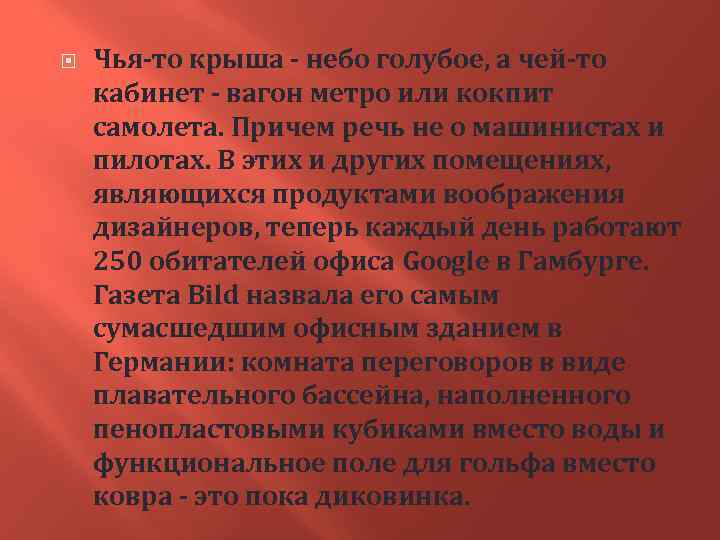 Чья-то крыша - небо голубое, а чей-то кабинет - вагон метро или кокпит самолета. Причем речь не о машинистах и пилотах. В этих и других помещениях, являющихся продуктами воображения дизайнеров, теперь каждый день работают 250 обитателей офиса Google в Гамбурге. Газета Bild назвала его самым сумасшедшим офисным зданием в Германии: комната переговоров в виде плавательного бассейна, наполненного пенопластовыми кубиками вместо воды и функциональное поле для гольфа вместо ковра - это пока диковинка.